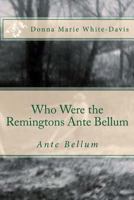 Donna Marie White-Davis

Who Were the Remingtons Ante Bellum

Ante Bellum